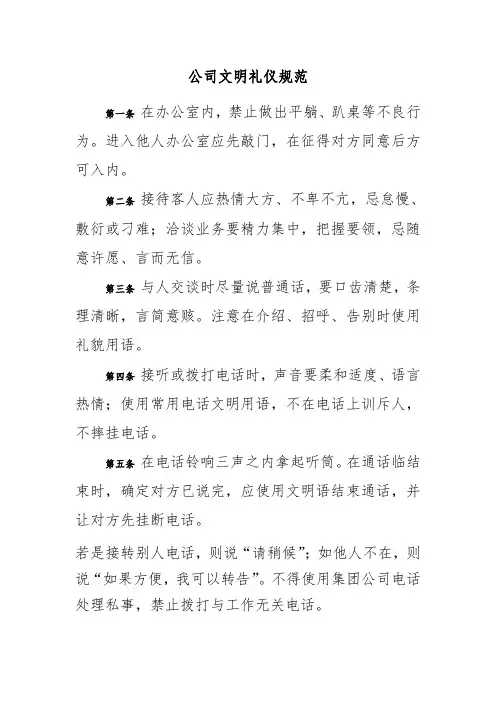 公司文明礼仪规范

第一条 在办公室内，禁止做出平躺、趴桌等不良行为。进入他人办公室应先敲门，在征得对方同意后方可入内。

第二条 接待客人应热情大方、不卑不亢，忌怠慢、敷衍或刁难；洽谈业务要精力集中，把握要领，忌随意许愿、言而无信。

第三条 与人交谈时尽量说普通话，要口齿清楚，条理清晰，言简意赅。注意在介绍、招呼、告别时使用礼貌用语。

第四条 接听或拨打电话时，声音要柔和适度、语言热情；使用常用电话文明用语，不在电话上训斥人，不摔挂电话。

第五条 在电话铃响三声之内拿起听筒。在通话临结束时，确定对方已说完，应使用文明语结束通话，并让对方先挂断电话。

若是接转别人电话，则说“请稍候”；如他人不在，则说“如果方便，我可以转告”。不得使用集团公司电话处理私事，禁止拨打与工作无关电话。